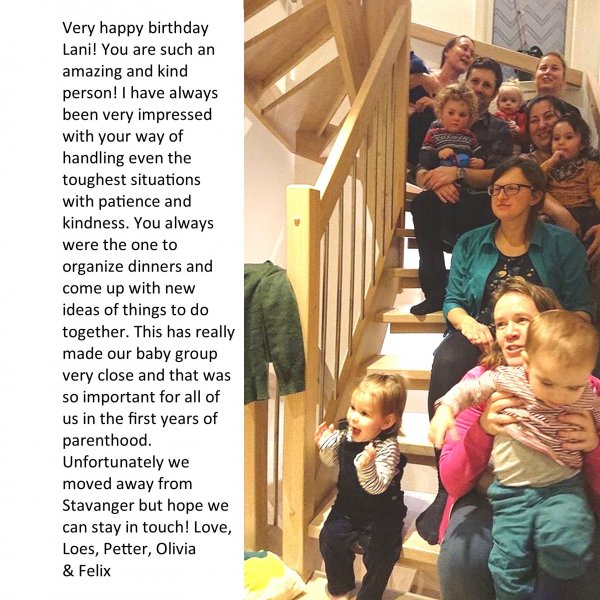 Very happy birthday Lani! You are such an amazing and kind person! I have always been very impressed with your way of handling even the toughest situations with patience and kindness. You always were the one to organize dinners and come up with new ideas of things to do together. This has really made our baby group very close and that was so important for all of us in the first years of parenthood. Unfortunately we moved away from Stavanger but hope we can stay in touch! Love, Loes, Petter, Olivia & Felix